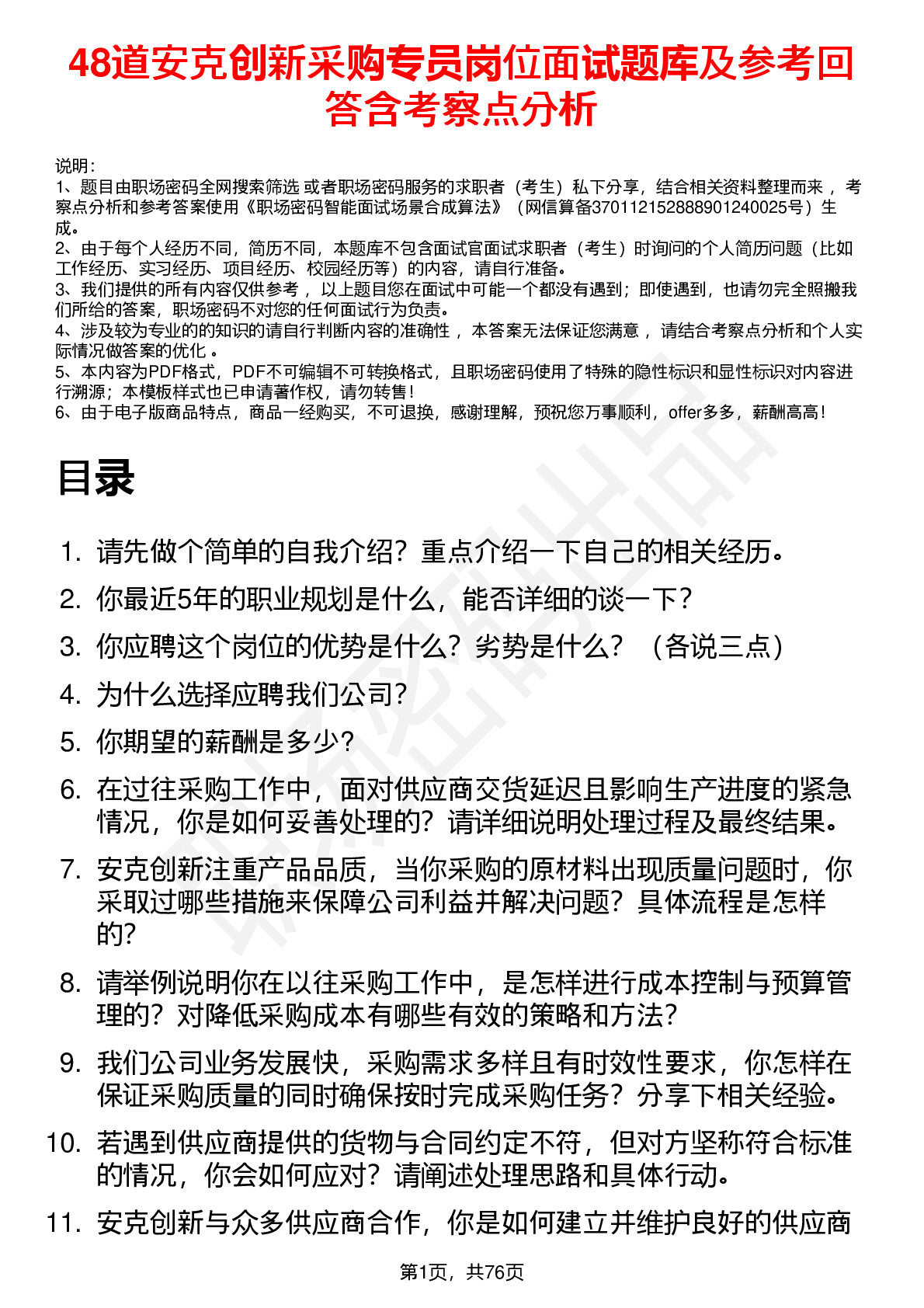 48道安克创新采购专员岗位面试题库及参考回答含考察点分析

说明：
1、题目由职场密码全网搜索筛选 或者职场密码服务的求职者（考生）私下分享，结合相关资料整理而来 ，考察点分析和参考答案使用《职场密码智能面试场景合成算法》（网信算备370112152888901240025号）生成。
2、由于每个人经历不同，简历不同，本题库不包含面试官面试求职者（考生）时询问的个人简历问题（比如工作经历、实习经历、项目经历、校园经历等）的内容，请自行准备。
3、我们提供的所有内容仅供参考 ，以上题目您在面试中可能一个都没有遇到；即使遇到，也请勿完全照搬我们所给的答案，职场密码不对您的任何面试行为负责。
4、涉及较为专业的的知识的请自行判断内容的准确性 ，本答案无法保证您满意 ，请结合考察点分析和个人实际情况做答案的优化 。
5、本内容为PDF格式，PDF不可编辑不可转换格式，且职场密码使用了特殊的隐性标识和显性标识对内容进行溯源；本模板样式也已申请著作权，请勿转售！
6、由于电子版商品特点，商品一经购买，不可退换，感谢理解，预祝您万事顺利，offer多多，薪酬高高！

目录

1. 请先做个简单的自我介绍？重点介绍一下自己的相关经历。
2. 你最近5年的职业规划是什么，能否详细的谈一下？
3. 你应聘这个岗位的优势是什么？劣势是什么？（各说三点）
4. 为什么选择应聘我们公司？
5. 你期望的薪酬是多少？
6. 在过往采购工作中，面对供应商交货延迟且影响生产进度的紧急情况，你是如何妥善处理的？请详细说明处理过程及最终结果。
7. 安克创新注重产品品质，当你采购的原材料出现质量问题时，你采取过哪些措施来保障公司利益并解决问题？具体流程是怎样的？
8. 请举例说明你在以往采购工作中，是怎样进行成本控制与预算管理的？对降低采购成本有哪些有效的策略和方法？
9. 我们公司业务发展快，采购需求多样且有时效性要求，你怎样在保证采购质量的同时确保按时完成采购任务？分享下相关经验。
10. 若遇到供应商提供的货物与合同约定不符，但对方坚称符合标准的情况，你会如何应对？请阐述处理思路和具体行动。
11. 安克创新与众多供应商合作，你是如何建立并维护良好的供应商

第1页，共76页